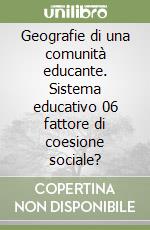 unilibro

Geografie di una comunità educante. Sistema educativo 06 fattore di coesione sociale?

COPERTINA NON DISPONIBILE